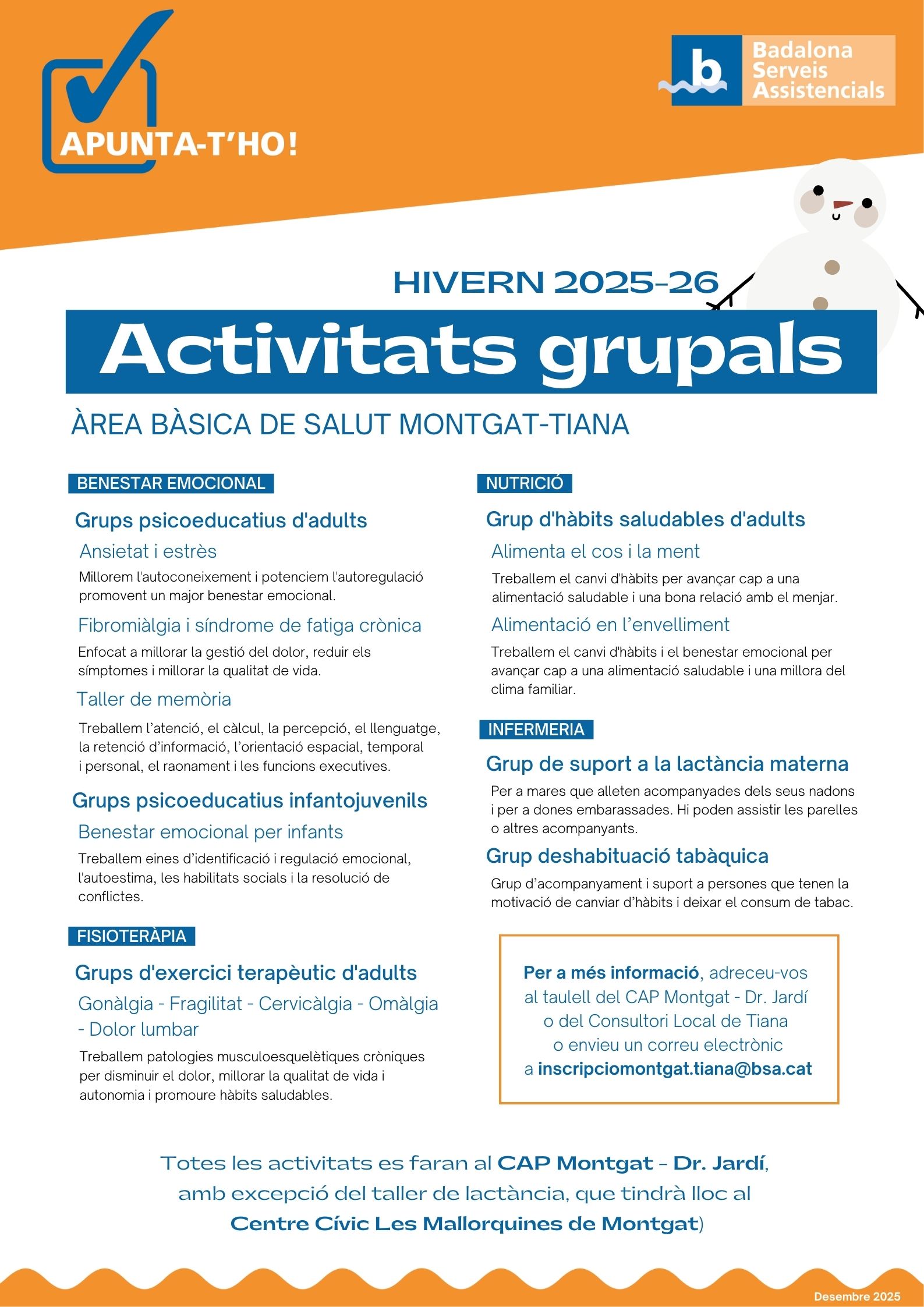 APUNTA-T'HO!

b Badalona Serveis Assistencials

HIVERN 2025-26

Activitats grupals

ÀREA BÀSICA DE SALUT MONTGAT-TIANA

BENESTAR EMOCIONAL

Grups psicoeducatius d'adults

Ansietat i estrès

Millorem l'autoconeixement i potenciem l'autoregulació promovent un major benestar emocional.

Fibromiàlgia i síndrome de fatiga crònica

Enfocat a millorar la gestió del dolor, reduir els símptomes i millorar la qualitat de vida.

Taller de memòria

Treballem l'atenció, el càlcul, la percepció, el llenguatge, la retenció d'informació, l'orientació espacial, temporal i personal, el raonament i les funcions executives.

Grups psicoeducatius infantojuvenils

Benestar emocional per infants

Treballem eines d'identificació i regulació emocional, l'autoestima, les habilitats socials i la resolució de conflictes.

FISIOTERÀPIA

Grups d'exercici terapèutic d'adults

Gonàlgia - Fragilitat - Cervicàlgia - Omàlgia - Dolor lumbar

Treballem patologies musculoesquelètiques cròniques per disminuir el dolor, millorar la qualitat de vida i autonomia i promoure hàbits saludables.

NUTRICIÓ

Grup d'hàbits saludables d'adults

Alimenta el cos i la ment

Treballem el canvi d'hàbits per avançar cap a una alimentació saludable i una bona relació amb el menjar.

Alimentació en l'envelliment

Treballem el canvi d'hàbits i el benestar emocional per avançar cap a una alimentació saludable i una millora del clima familiar.

INFERMERIA

Grup de suport a la lactància materna

Per a mares que alleten acompanyades dels seus nadons i per a dones embarassades. Hi poden assistir les parelles o altres acompanyants.

Grup deshabituació tabàquica

Grup d'acompanyament i suport a persones que tenen la motivació de canviar d'hàbits i deixar el consum de tabac.

Per a més informació, adreceu-vos al taulell del CAP Montgat - Dr. Jardí o del Consultori Local de Tiana o envieu un correu electrònic a inscripciomontgat.tiana@bsa.cat

Totes les activitats es faran al CAP Montgat - Dr. Jardí, amb excepció del taller de lactància, que tindrà lloc al Centre Cívic Les Mallorquines de Montgat)

Desembre 2025